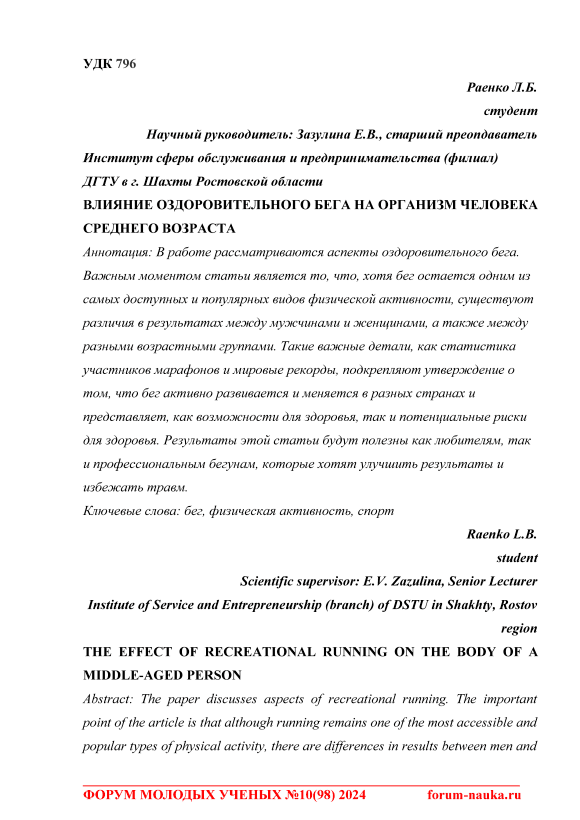 УДК 796

Раенко Л.Б.

студент

Научный руководитель: Зазулина Е.В., старший преподаватель

Институт сферы обслуживания и предпринимательства (филиал) ДГТУ в г. Шахты Ростовской области

ВЛИЯНИЕ ОЗДОРОВИТЕЛЬНОГО БЕГА НА ОРГАНИЗМ ЧЕЛОВЕКА СРЕДНЕГО ВОЗРАСТА

Аннотация: В работе рассматриваются аспекты оздоровительного бега. Важным моментом статьи является то, что, хотя бег остается одним из самых доступных и популярных видов физической активности, существуют различия в результатах между мужчинами и женщинами, а также между разными возрастными группами. Такие важные детали, как статистика участников марафонов и мировые рекорды, подкрепляют утверждение о том, что бег активно развивается и меняется в разных странах и представляет, как возможности для здоровья, так и потенциальные риски для здоровья. Результаты этой статьи будут полезны как любителям, так и профессиональным бегунам, которые хотят улучшить результаты и избежать травм.

Ключевые слова: бег, физическая активность, спорт

Raenko L.B.

student

Scientific supervisor: E.V. Zazulina, Senior Lecturer

Institute of Service and Entrepreneurship (branch) of DSTU in Shakhty, Rostov region

THE EFFECT OF RECREATIONAL RUNNING ON THE BODY OF A MIDDLE-AGED PERSON

Abstract: The paper discusses aspects of recreational running. The important point of the article is that although running remains one of the most accessible and popular types of physical activity, there are differences in results between men and

ФОРУМ МОЛОДЫХ УЧЕНЫХ №10(98) 2024 forum-nauka.ru